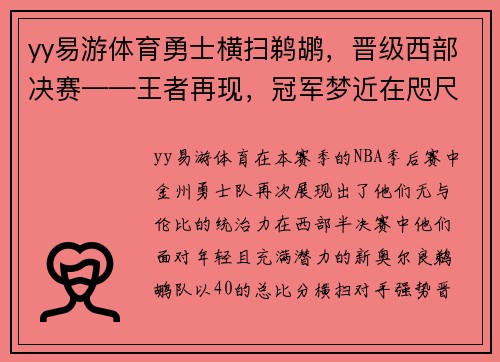 yy易游体育勇士横扫鹈鹕，晋级西部决赛——王者再现，冠军梦近在咫尺

yy易游体育在本赛季的NBA季后赛中金州勇士队再次展现出了他们无与伦比的统治力在西部半决赛中他们面对年轻且充满潜力的新奥尔良鹈鹕队以40的总比分横扫对手强势晋